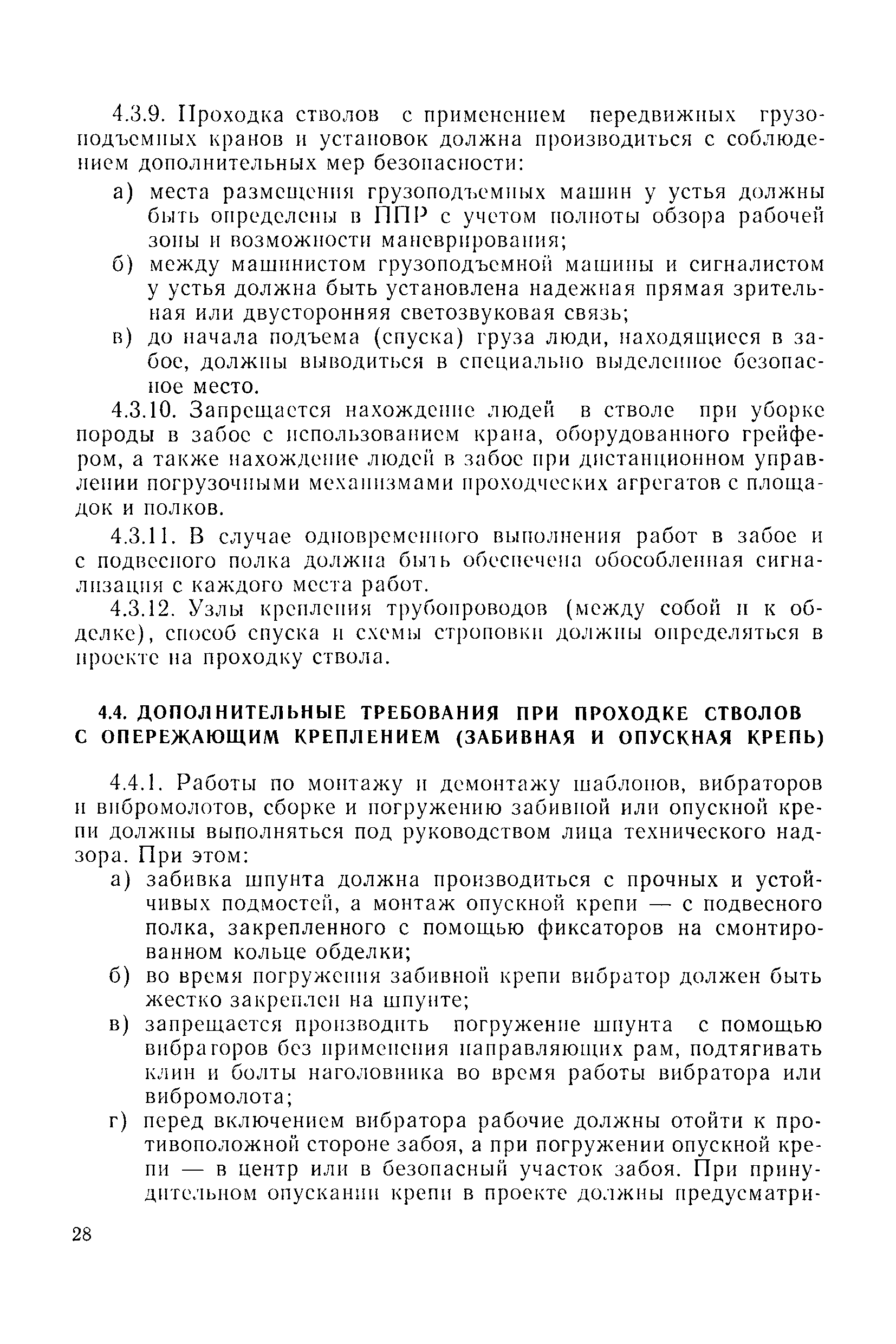 4.3.9. Проходка стволов с применением передвижных грузоподъемных кранов и установок должна производиться с соблюдением дополнительных мер безопасности:

а) места размещения грузоподъемных машин у устья должны быть определены в ППР с учетом полноты обзора рабочей зоны и возможности маневрирования;

б) между машинистом грузоподъемной машины и сигналистом у устья должна быть установлена надежная прямая зрительная или двусторонняя светозвуковая связь;

в) до начала подъема (спуска) груза люди, находящиеся в забое, должны выводиться в специально выделенное безопасное место.

4.3.10. Запрещается нахождение людей в стволе при уборке породы в забое с использованием крана, оборудованного грейфером, а также нахождение людей в забое при дистанционном управлении погрузочными механизмами проходческих агрегатов с площадок и полков.

4.3.11. В случае одновременного выполнения работ в забое и с подвесного полка должна быть обеспечена обособленная сигнализация с каждого места работ.

4.3.12. Узлы крепления трубопроводов (между собой и к обделке), способ спуска и схемы строповки должны определяться в проекте на проходку ствола.

4.4. ДОПОЛНИТЕЛЬНЫЕ ТРЕБОВАНИЯ ПРИ ПРОХОДКЕ СТВОЛОВ С ОПЕРЕЖАЮЩИМ КРЕПЛЕНИЕМ (ЗАБИВНАЯ И ОПУСКНАЯ КРЕПЬ)

4.4.1. Работы по монтажу и демонтажу шаблонов, вибраторов и вибромолотов, сборке и погружению забивной или опускной крепи должны выполняться под руководством лица технического надзора. При этом:

а) забивка шпунта должна производиться с прочных и устойчивых подмостей, а монтаж опускной крепи — с подвесного полка, закрепленного с помощью фиксаторов на смонтированном кольце обделки;

б) во время погружения забивной крепи вибратор должен быть жестко закреплен на шпунте;

в) запрещается производить погружение шпунта с помощью вибраторов без применения направляющих рам, подтягивать клин и болты наголовника во время работы вибратора или вибромолота;

г) перед включением вибратора рабочие должны отойти к противоположной стороне забоя, а при погружении опускной крепи — в центр или в безопасный участок забоя. При принудительном опускании крепи в проекте должны предусматри-

28